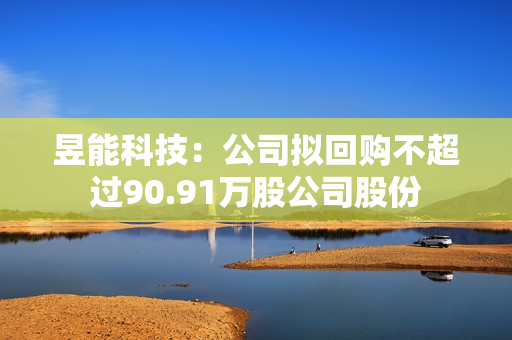 昱能科技：公司拟回购不超过90.91万股公司股份